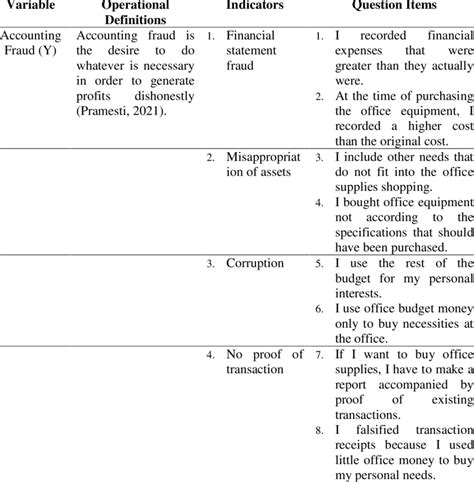 | Variable | Operational Definitions | Indicators | Question Items |
|---|---|---|---|
| Accounting Fraud (Y) | Accounting fraud is the desire to do whatever is necessary in order to generate profits dishonestly (Pramesti, 2021). | 1. Financial statement fraud | 1. I recorded financial expenses that were greater than they actually were. 2. At the time of purchasing the office equipment, I recorded a higher cost than the original cost. |
| | | 2. Misappropriation of assets | 3. I include other needs that do not fit into the office supplies shopping. 4. I bought office equipment not according to the specifications that should have been purchased. |
| | | 3. Corruption | 5. I use the rest of the budget for my personal interests. 6. I use office budget money only to buy necessities at the office. |
| | | 4. No proof of transaction | 7. If I want to buy office supplies, I have to make a report accompanied by proof of existing transactions. 8. I falsified transaction receipts because I used little office money to buy my personal needs. |